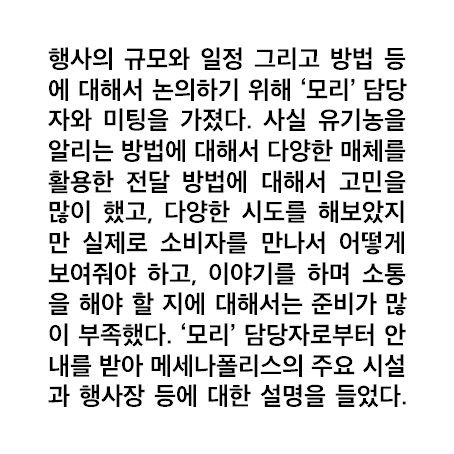 행사의 규모와 일정 그리고 방법 등에 대해서 논의하기 위해 '모리' 담당자와 미팅을 가졌다. 사실 유기농을 알리는 방법에 대해서 다양한 매체를 활용한 전달 방법에 대해서 고민을 많이 했고, 다양한 시도를 해보았지만 실제로 소비자를 만나서 어떻게 보여줘야 하고, 이야기를 하며 소통을 해야 할 지에 대해서는 준비가 많이 부족했다. '모리' 담당자로부터 안내를 받아 메세나폴리스의 주요 시설과 행사장 등에 대한 설명을 들었다.